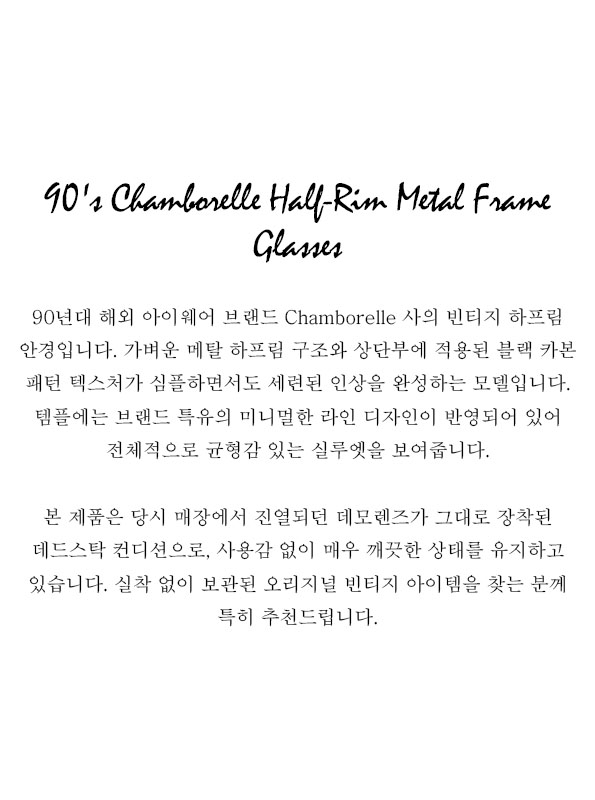 90's Chamborelle Half-Rim Metal Frame Glasses

90년대 해외 아이웨어 브랜드 Chamborelle 사의 빈티지 하프림 안경입니다. 가벼운 메탈 하프림 구조와 상단부에 적용된 블랙 카본 패턴 텍스처가 심플하면서도 세련된 인상을 완성하는 모델입니다. 템플에는 브랜드 특유의 미니멀한 라인 디자인이 반영되어 있어 전체적으로 균형감 있는 실루엣을 보여줍니다.

본 제품은 당시 매장에서 진열되던 데모렌즈가 그대로 장착된 데드스탁 컨디션으로, 사용감 없이 매우 깨끗한 상태를 유지하고 있습니다. 실착 없이 보관된 오리지널 빈티지 아이템을 찾는 분께 특히 추천드립니다.